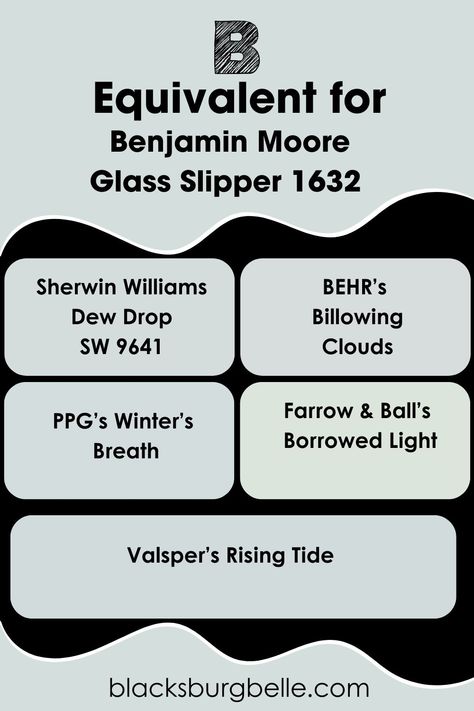 B

Equivalent for
Benjamin Moore
Glass Slipper 1632

Sherwin Williams
Dew Drop
SW 9641

BEHR's
Billowing
Clouds

PPG's Winter's
Breath

Farrow & Ball's
Borrowed Light

Valsper's Rising Tide

blacksburgbelle.com